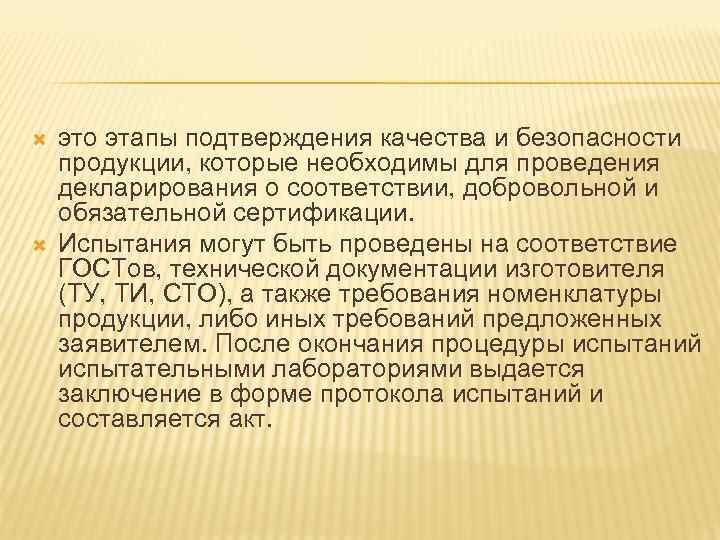 это этапы подтверждения качества и безопасности продукции, которые необходимы для проведения декларирования о соответствии, добровольной и обязательной сертификации.

Испытания могут быть проведены на соответствие ГОСТов, технической документации изготовителя (ТУ, ТИ, СТО), а также требования номенклатуры продукции, либо иных требований предложенных заявителем. После окончания процедуры испытаний испытательными лабораториями выдается заключение в форме протокола испытаний и составляется акт.